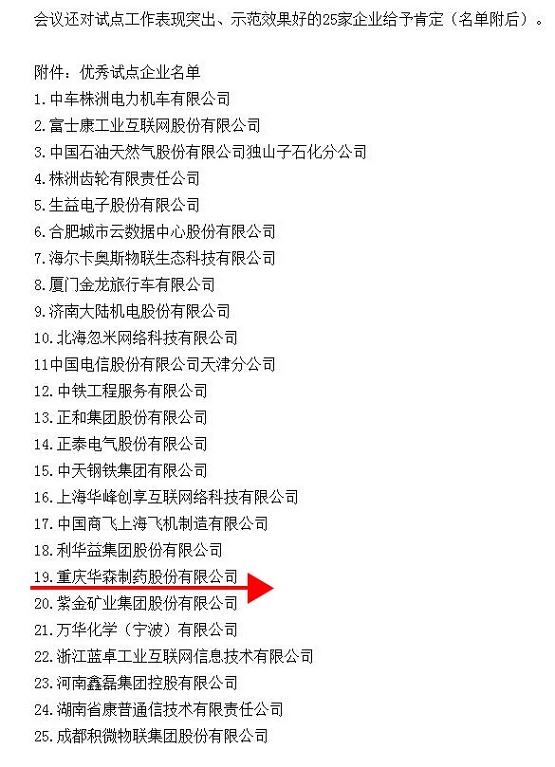 会议还对试点工作表现突出、示范效果好的25家企业给予肯定（名单附后）。

附件：优秀试点企业名单
1.中车株洲电力机车有限公司
2.富士康工业互联网股份有限公司
3.中国石油天然气股份有限公司独山子石化分公司
4.株洲齿轮有限责任公司
5.生益电子股份有限公司
6.合肥城市云数据中心股份有限公司
7.海尔卡奥斯物联生态科技有限公司
8.厦门金龙旅行车有限公司
9.济南大陆机电股份有限公司
10.北海忽米网络科技有限公司
11中国电信股份有限公司天津分公司
12.中铁工程服务有限公司
13.正和集团股份有限公司
14.正泰电气股份有限公司
15.中天钢铁集团有限公司
16.上海华峰创享互联网络科技有限公司
17.中国商飞上海飞机制造有限公司
18.利华益集团股份有限公司
19.重庆华森制药股份有限公司
20.紫金矿业集团股份有限公司
21.万华化学（宁波）有限公司
22.浙江蓝卓工业互联网信息技术有限公司
23.河南鑫磊集团控股有限公司
24.湖南省康普通信技术有限责任公司
25.成都积微物联集团股份有限公司